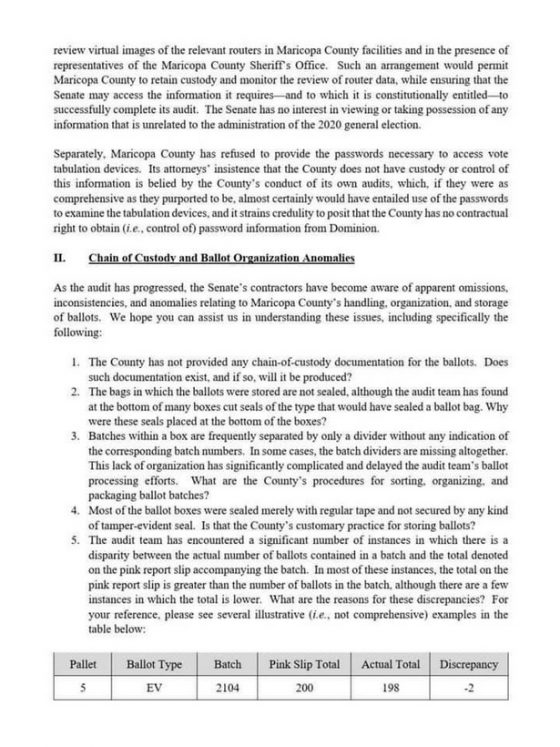 review virtual images of the relevant routers in Maricopa County facilities and in the presence of representatives of the Maricopa County Sheriff's Office. Such an arrangement would permit Maricopa County to retain custody and monitor the review of router data, while ensuring that the Senate may access the information it requires—and to which it is constitutionally entitled—to successfully complete its audit. The Senate has no interest in viewing or taking possession of any information that is unrelated to the administration of the 2020 general election.

Separately, Maricopa County has refused to provide the passwords necessary to access vote tabulation devices. Its attorneys' insistence that the County does not have custody or control of this information is belied by the County's conduct of its own audits, which, if they were as comprehensive as they purported to be, almost certainly would have entailed use of the passwords to examine the tabulation devices, and it strains credulity to posit that the County has no contractual right to obtain (i.e., control of) password information from Dominion.

II. Chain of Custody and Ballot Organization Anomalies

As the audit has progressed, the Senate's contractors have become aware of apparent omissions, inconsistencies, and anomalies relating to Maricopa County's handling, organization, and storage of ballots. We hope you can assist us in understanding these issues, including specifically the following:

1. The County has not provided any chain-of-custody documentation for the ballots. Does such documentation exist, and if so, will it be produced?
2. The bags in which the ballots were stored are not sealed, although the audit team has found at the bottom of many boxes cut seals of the type that would have sealed a ballot bag. Why were these seals placed at the bottom of the boxes?
3. Batches within a box are frequently separated by only a divider without any indication of the corresponding batch numbers. In some cases, the batch dividers are missing altogether. This lack of organization has significantly complicated and delayed the audit team's ballot processing efforts. What are the County's procedures for sorting, organizing, and packaging ballot batches?
4. Most of the ballot boxes were sealed merely with regular tape and not secured by any kind of tamper-evident seal. Is that the County's customary practice for storing ballots?
5. The audit team has encountered a significant number of instances in which there is a disparity between the actual number of ballots contained in a batch and the total denoted on the pink report slip accompanying the batch. In most of these instances, the total on the pink report slip is greater than the number of ballots in the batch, although there are a few instances in which the total is lower. What are the reasons for these discrepancies? For your reference, please see several illustrative (i.e., not comprehensive) examples in the table below:

| Pallet | Ballot Type | Batch | Pink Slip Total | Actual Total | Discrepancy |
|---|---|---|---|---|---|
| 5 | EV | 2104 | 200 | 198 | -2 |